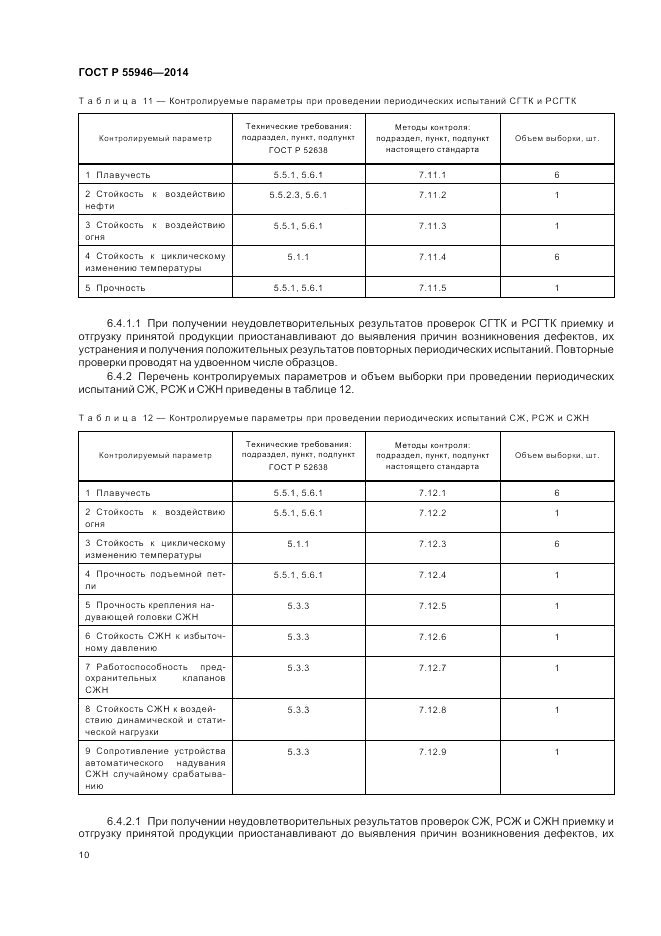 ГОСТ Р 55946—2014

Таблица 11 — Контролируемые параметры при проведении периодических испытаний СГТК и РСГТК

| Контролируемый параметр | Технические требования: подраздел, пункт, подпункт ГОСТ Р 52638 | Методы контроля: подраздел, пункт, подпункт настоящего стандарта | Объем выборки, шт. |
|---|---|---|---|
| 1 Плавучесть | 5.5.1, 5.6.1 | 7.11.1 | 6 |
| 2 Стойкость к воздействию нефти | 5.5.2.3, 5.6.1 | 7.11.2 | 1 |
| 3 Стойкость к воздействию огня | 5.5.1, 5.6.1 | 7.11.3 | 1 |
| 4 Стойкость к циклическому изменению температуры | 5.1.1 | 7.11.4 | 6 |
| 5 Прочность | 5.5.1, 5.6.1 | 7.11.5 | 1 |

6.4.1.1 При получении неудовлетворительных результатов проверок СГТК и РСГТК приемку и отгрузку принятой продукции приостанавливают до выявления причин возникновения дефектов, их устранения и получения положительных результатов повторных периодических испытаний. Повторные проверки проводят на удвоенном числе образцов.

6.4.2 Перечень контролируемых параметров и объем выборки при проведении периодических испытаний СЖ, РСЖ и СЖН приведены в таблице 12.

Таблица 12 — Контролируемые параметры при проведении периодических испытаний СЖ, РСЖ и СЖН

| Контролируемый параметр | Технические требования: подраздел, пункт, подпункт ГОСТ Р 52638 | Методы контроля: подраздел, пункт, подпункт настоящего стандарта | Объем выборки, шт. |
|---|---|---|---|
| 1 Плавучесть | 5.5.1, 5.6.1 | 7.12.1 | 6 |
| 2 Стойкость к воздействию огня | 5.5.1, 5.6.1 | 7.12.2 | 1 |
| 3 Стойкость к циклическому изменению температуры | 5.1.1 | 7.12.3 | 6 |
| 4 Прочность подъемной петли | 5.5.1, 5.6.1 | 7.12.4 | 1 |
| 5 Прочность крепления надувающей головки СЖН | 5.3.3 | 7.12.5 | 1 |
| 6 Стойкость СЖН к избыточному давлению | 5.3.3 | 7.12.6 | 1 |
| 7 Работоспособность предохранительных клапанов СЖН | 5.3.3 | 7.12.7 | 1 |
| 8 Стойкость СЖН к воздействию динамической и статической нагрузки | 5.3.3 | 7.12.8 | 1 |
| 9 Сопротивление устройства автоматического надувания СЖН случайному срабатыванию | 5.3.3 | 7.12.9 | 1 |

6.4.2.1 При получении неудовлетворительных результатов проверок СЖ, РСЖ и СЖН приемку и отгрузку принятой продукции приостанавливают до выявления причин возникновения дефектов, их

10